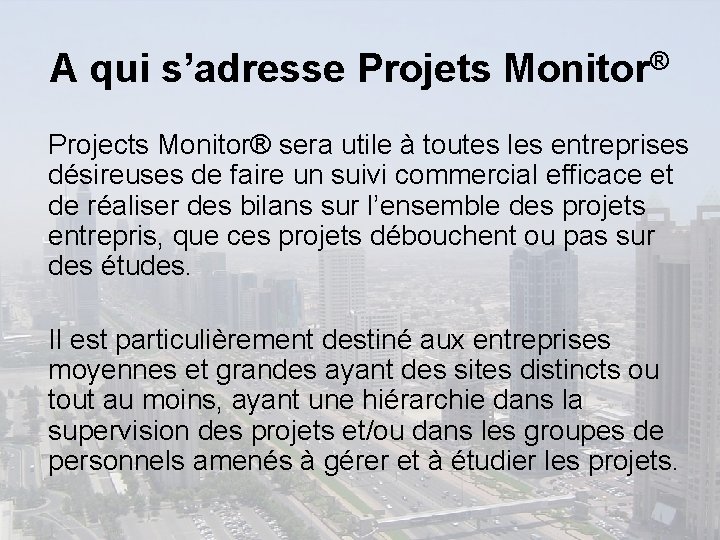 A qui s'adresse Projets Monitor®

Projects Monitor® sera utile à toutes les entreprises désireuses de faire un suivi commercial efficace et de réaliser des bilans sur l'ensemble des projets entrepris, que ces projets débouchent ou pas sur des études.

Il est particulièrement destiné aux entreprises moyennes et grandes ayant des sites distincts ou tout au moins, ayant une hiérarchie dans la supervision des projets et/ou dans les groupes de personnels amenés à gérer et à étudier les projets.